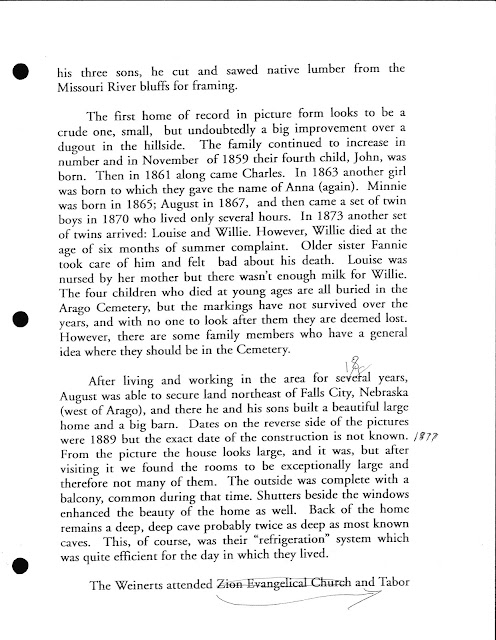 his three sons, he cut and sawed native lumber from the Missouri River bluffs for framing.

The first home of record in picture form looks to be a crude one, small, but undoubtedly a big improvement over a dugout in the hillside. The family continued to increase in number and in November of 1859 their fourth child, John, was born. Then in 1861 along came Charles. In 1863 another girl was born to which they gave the name of Anna (again). Minnie was born in 1865; August in 1867, and then came a set of twin boys in 1870 who lived only several hours. In 1873 another set of twins arrived: Louise and Willie. However, Willie died at the age of six months of summer complaint. Older sister Fannie took care of him and felt bad about his death. Louise was nursed by her mother but there wasn't enough milk for Willie. The four children who died at young ages are all buried in the Arago Cemetery, but the markings have not survived over the years, and with no one to look after them they are deemed lost. However, there are some family members who have a general idea where they should be in the Cemetery.

After living and working in the area for several 18 years, August was able to secure land northeast of Falls City, Nebraska (west of Arago), and there he and his sons built a beautiful large home and a big barn. Dates on the reverse side of the pictures were 1889 but the exact date of the construction is not known. 1877 From the picture the house looks large, and it was, but after visiting it we found the rooms to be exceptionally large and therefore not many of them. The outside was complete with a balcony, common during that time. Shutters beside the windows enhanced the beauty of the home as well. Back of the home remains a deep, deep cave probably twice as deep as most known caves. This, of course, was their "refrigeration" system which was quite efficient for the day in which they lived.

The Weinerts attended Zion Evangelical Church and Tabor